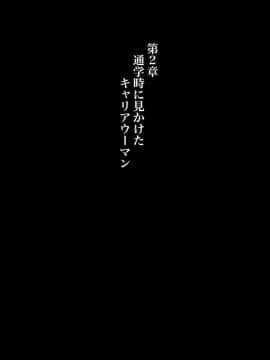 第2章
通学時に見かけた
キャリアウーマン